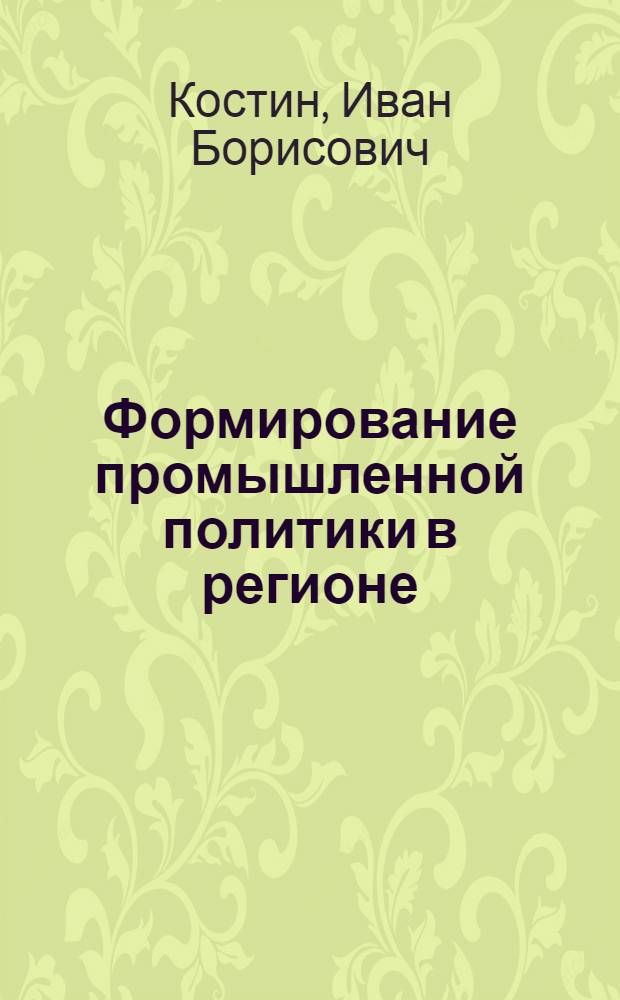 Костин, Иван Борисович

Формирование промышленной политики в регионе